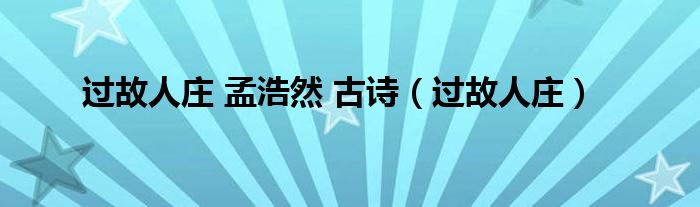 过故人庄 孟浩然 古诗（过故人庄）